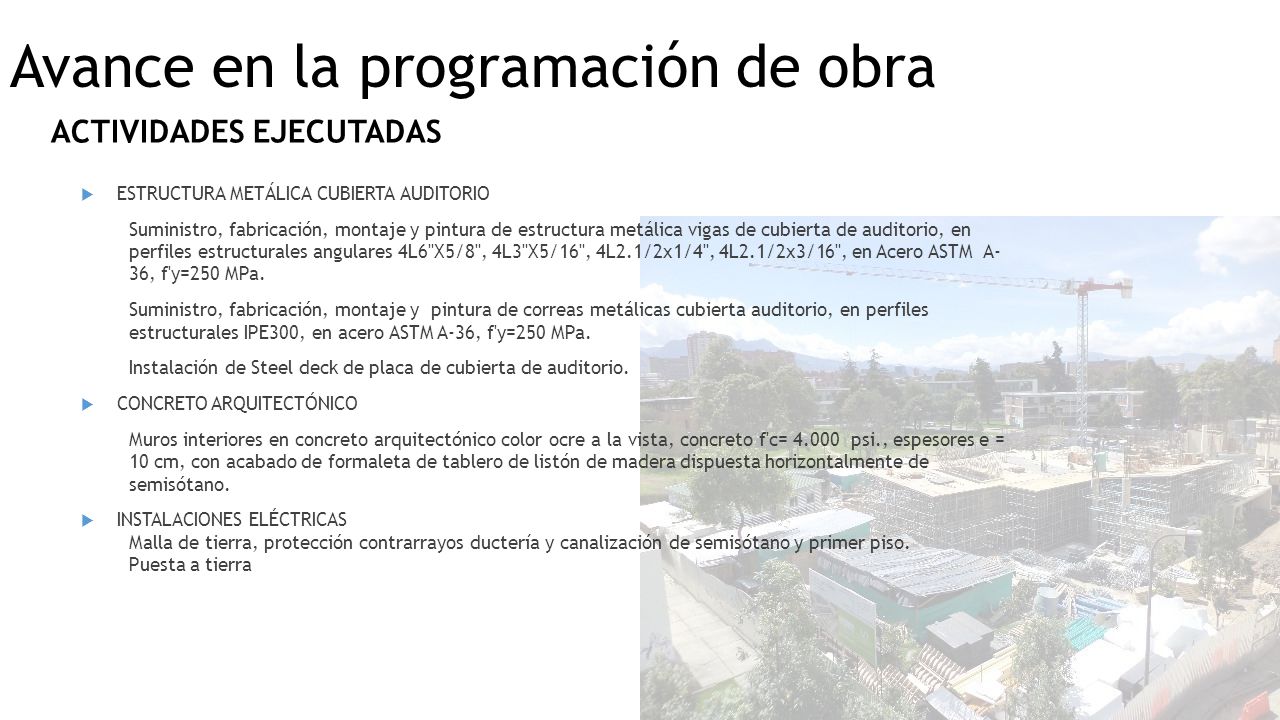 Avance en la programación de obra

ACTIVIDADES EJECUTADAS

ESTRUCTURA METÁLICA CUBIERTA AUDITORIO

Suministro, fabricación, montaje y pintura de estructura metálica vigas de cubierta de auditorio, en perfiles estructurales angulares 4L6"X5/8", 4L3"X5/16", 4L2.1/2x1/4", 4L2.1/2x3/16", en Acero ASTM A-36, f'y=250 MPa.

Suministro, fabricación, montaje y pintura de correas metálicas cubierta auditorio, en perfiles estructurales IPE300, en acero ASTM A-36, f'y=250 MPa.

Instalación de Steel deck de placa de cubierta de auditorio.

CONCRETO ARQUITECTÓNICO

Muros interiores en concreto arquitectónico color ocre a la vista, concreto f'c= 4.000 psi., espesores e = 10 cm, con acabado de formaleta de tablero de listón de madera dispuesta horizontalmente de semisótano.

INSTALACIONES ELÉCTRICAS
Malla de tierra, protección contrarrayos ductería y canalización de semisótano y primer piso.
Puesta a tierra